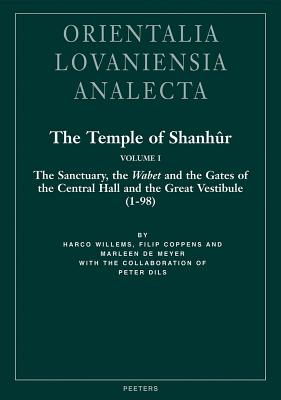 ORIENTALIA
LOVANIENSIA
ANALECTA

The Temple of Shanhûr

VOLUME I

The Sanctuary, the Wabet and the Gates of the Central Hall and the Great Vestibule (1-98)

BY
HARCO WILLEMS, FILIP COPPENS AND MARLEEN DE MEYER
WITH THE COLLABORATION OF
PETER DILS

PEETERS